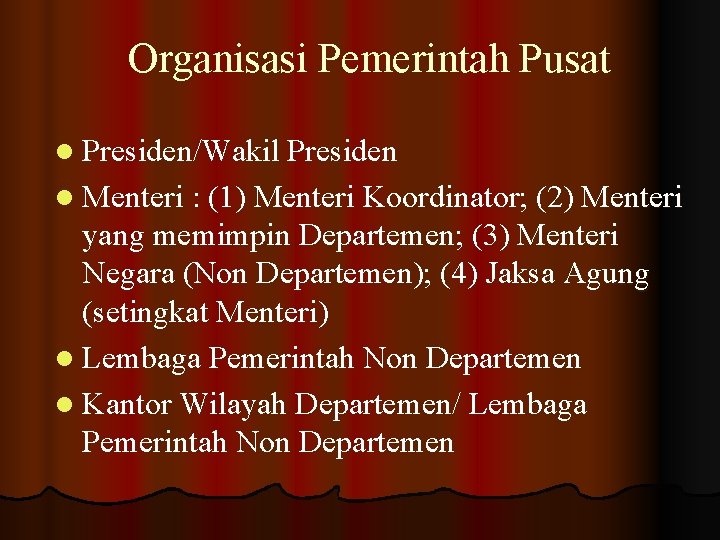 Organisasi Pemerintah Pusat

• Presiden/Wakil Presiden
• Menteri : (1) Menteri Koordinator; (2) Menteri yang memimpin Departemen; (3) Menteri Negara (Non Departemen); (4) Jaksa Agung (setingkat Menteri)
• Lembaga Pemerintah Non Departemen
• Kantor Wilayah Departemen/ Lembaga Pemerintah Non Departemen